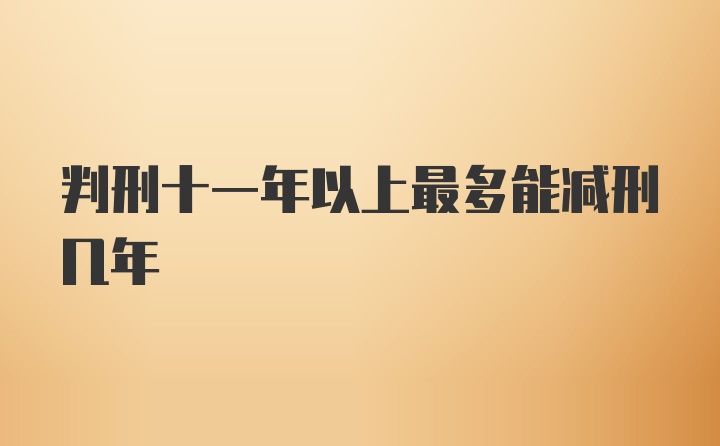 判刑十一年以上最多能减刑几年